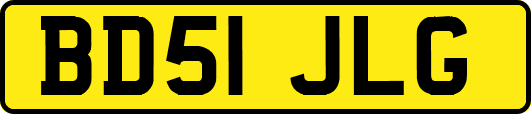 BD51 JLG